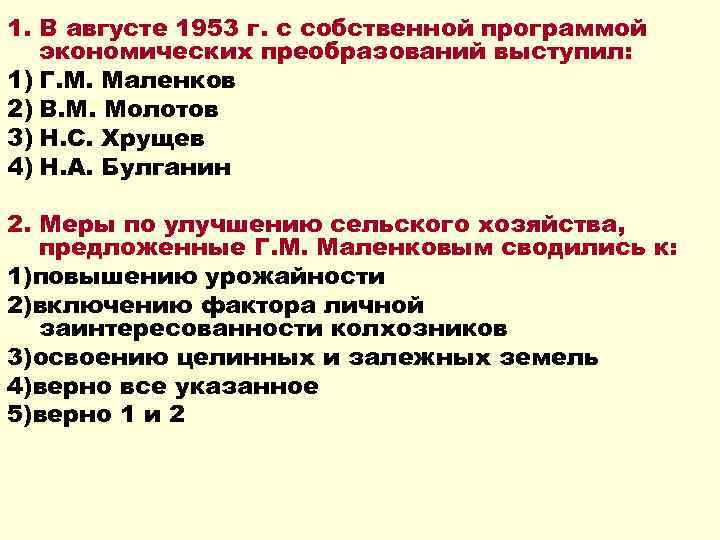 1. В августе 1953 г. с собственной программой экономических преобразований выступил:

1) Г.М. Маленков
2) В.М. Молотов
3) Н.С. Хрущев
4) Н.А. Булганин

2. Меры по улучшению сельского хозяйства, предложенные Г.М. Маленковым сводились к:

1)повышению урожайности
2)включению фактора личной заинтересованности колхозников
3)освоению целинных и залежных земель
4)верно все указанное
5)верно 1 и 2